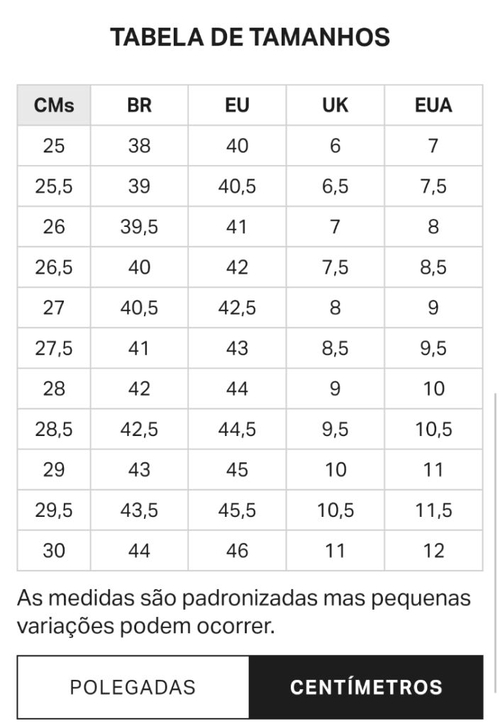 TABELA DE TAMANHOS

| CMs | BR | EU | UK | EUA |
|---|---|---|---|---|
| 25 | 38 | 40 | 6 | 7 |
| 25,5 | 39 | 40,5 | 6,5 | 7,5 |
| 26 | 39,5 | 41 | 7 | 8 |
| 26,5 | 40 | 42 | 7,5 | 8,5 |
| 27 | 40,5 | 42,5 | 8 | 9 |
| 27,5 | 41 | 43 | 8,5 | 9,5 |
| 28 | 42 | 44 | 9 | 10 |
| 28,5 | 42,5 | 44,5 | 9,5 | 10,5 |
| 29 | 43 | 45 | 10 | 11 |
| 29,5 | 43,5 | 45,5 | 10,5 | 11,5 |
| 30 | 44 | 46 | 11 | 12 |

As medidas são padronizadas mas pequenas variações podem ocorrer.

POLEGADAS

CENTÍMETROS